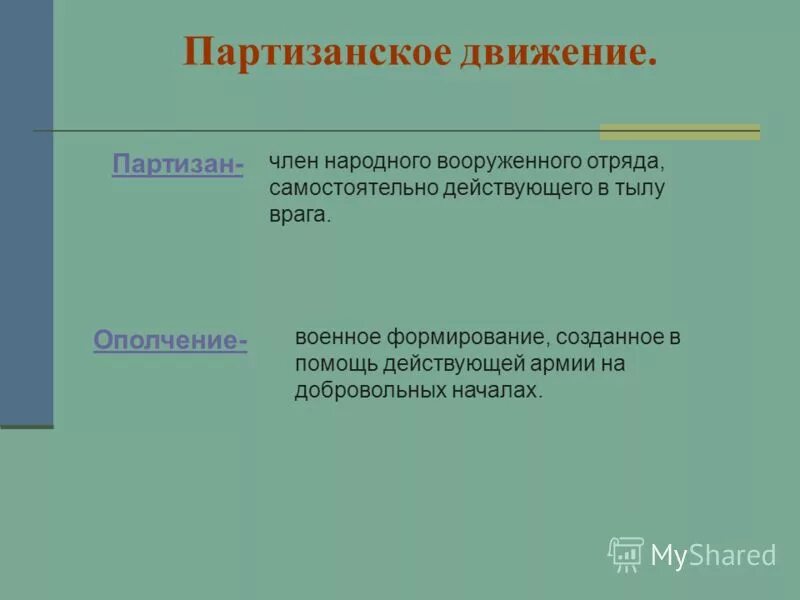 Партизанское движение.

Партизан- член народного вооруженного отряда, самостоятельно действующего в тылу врага.

Ополчение- военное формирование, созданное в помощь действующей армии на добровольных началах.

MyShared